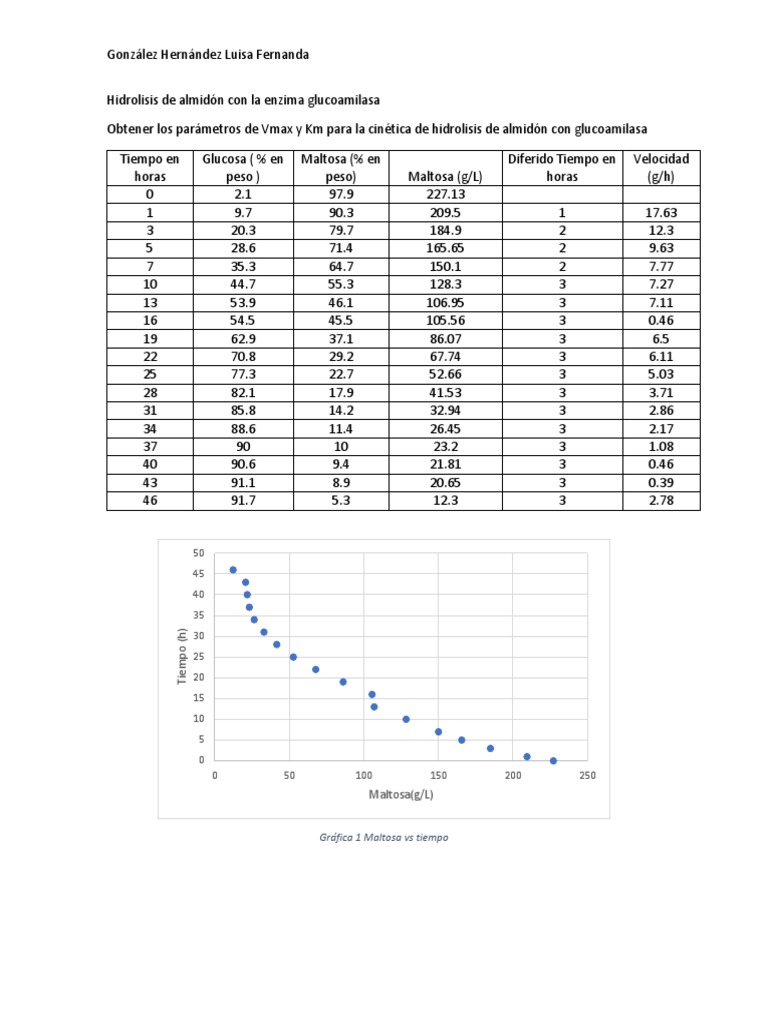 González Hernández Luisa Fernanda

Hidrolisis de almidón con la enzima glucoamilasa

Obtener los parámetros de Vmax y Km para la cinética de hidrolisis de almidón con glucoamilasa

| Tiempo en horas | Glucosa ( % en peso ) | Maltosa (% en peso) | Maltosa (g/L) | Diferido Tiempo en horas | Velocidad (g/h) |
|---|---|---|---|---|---|
| 0 | 2.1 | 97.9 | 227.13 | | |
| 1 | 9.7 | 90.3 | 209.5 | 1 | 17.63 |
| 3 | 20.3 | 79.7 | 184.9 | 2 | 12.3 |
| 5 | 28.6 | 71.4 | 165.65 | 2 | 9.63 |
| 7 | 35.3 | 64.7 | 150.1 | 2 | 7.77 |
| 10 | 44.7 | 55.3 | 128.3 | 3 | 7.27 |
| 13 | 53.9 | 46.1 | 106.95 | 3 | 7.11 |
| 16 | 54.5 | 45.5 | 105.56 | 3 | 0.46 |
| 19 | 62.9 | 37.1 | 86.07 | 3 | 6.5 |
| 22 | 70.8 | 29.2 | 67.74 | 3 | 6.11 |
| 25 | 77.3 | 22.7 | 52.66 | 3 | 5.03 |
| 28 | 82.1 | 17.9 | 41.53 | 3 | 3.71 |
| 31 | 85.8 | 14.2 | 32.94 | 3 | 2.86 |
| 34 | 88.6 | 11.4 | 26.45 | 3 | 2.17 |
| 37 | 90 | 10 | 23.2 | 3 | 1.08 |
| 40 | 90.6 | 9.4 | 21.81 | 3 | 0.46 |
| 43 | 91.1 | 8.9 | 20.65 | 3 | 0.39 |
| 46 | 91.7 | 5.3 | 12.3 | 3 | 2.78 |

50
45
40
35
30
25
20
15
10
5
0
Tiempo (h)
0 50 100 150 200 250
Maltosa(g/L)

Gráfica 1 Maltosa vs tiempo